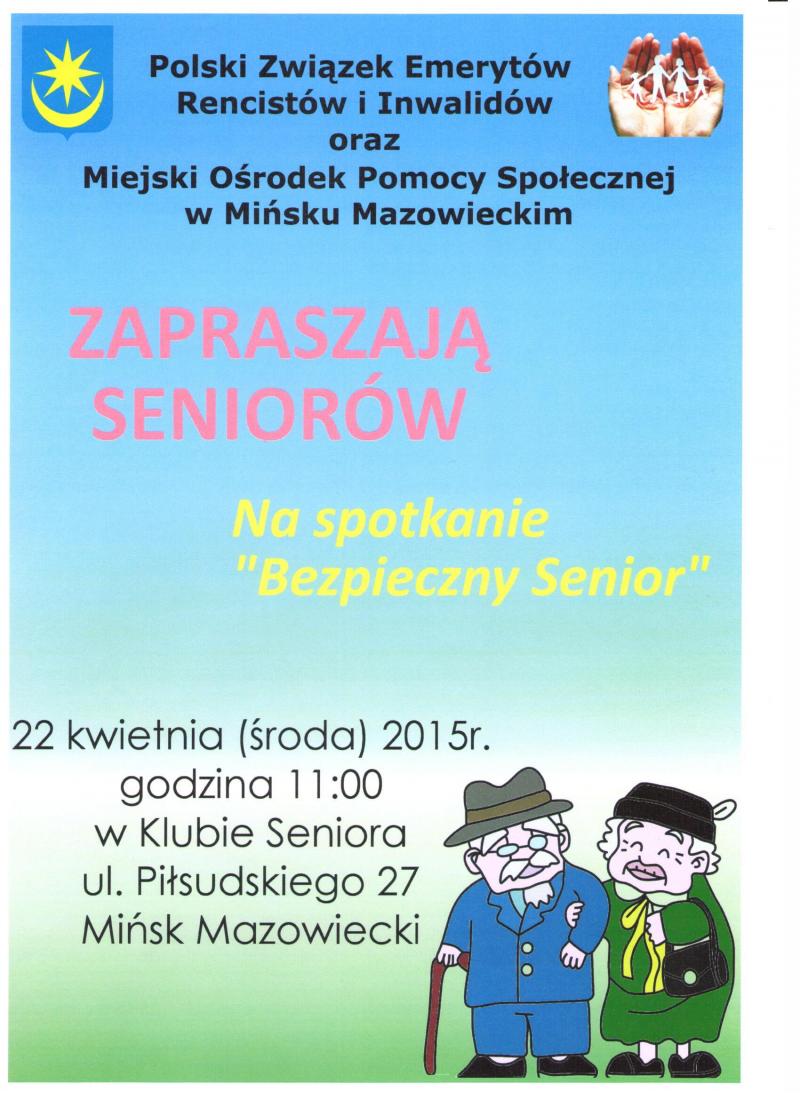 Polski Związek Emerytów
Rencistów i Inwalidów
oraz
Miejski Ośrodek Pomocy Społecznej
w Mińsku Mazowieckim

ZAPRASZAJĄ
SENIORÓW

Na spotkanie
"Bezpieczny Senior"

22 kwietnia (środa) 2015r.
godzina 11:00
w Klubie Seniora
ul. Piłsudskiego 27
Mińsk Mazowiecki